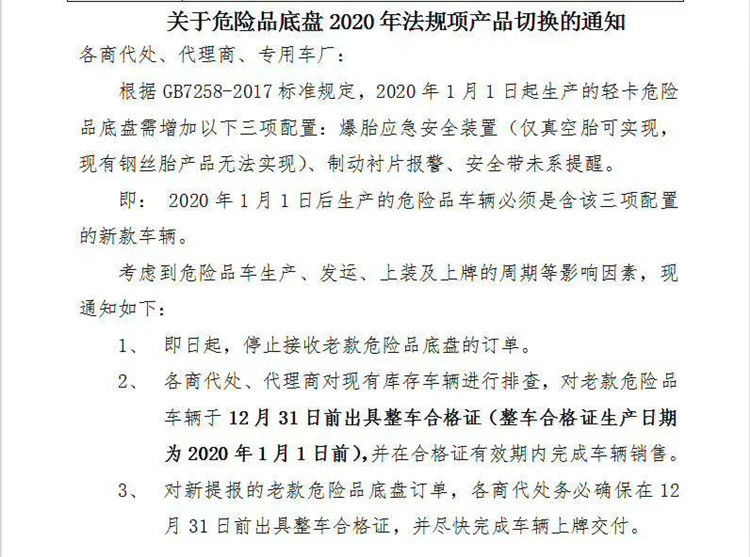 关于危险品底盘2020年法规项产品切换的通知

各商代处、代理商、专用车厂：

根据GB7258-2017标准规定，2020年1月1日起生产的轻卡危险品底盘需增加以下三项配置：爆胎应急安全装置（仅真空胎可实现，现有钢丝胎产品无法实现）、制动衬片报警、安全带未系提醒。

即：2020年1月1日后生产的危险品车辆必须是含该三项配置的新款车辆。

考虑到危险品车生产、发运、上装及上牌的周期等影响因素，现通知如下：

1、即日起，停止接收老款危险品底盘的订单。

2、各商代处、代理商对现有库存车辆进行排查，对老款危险品车辆于12月31日前出具整车合格证（整车合格证生产日期为2020年1月1日前），并在合格证有效期内完成车辆销售。

3、对新提报的老款危险品底盘订单，各商代处务必确保在12月31日前出具整车合格证，并尽快完成车辆上牌交付。